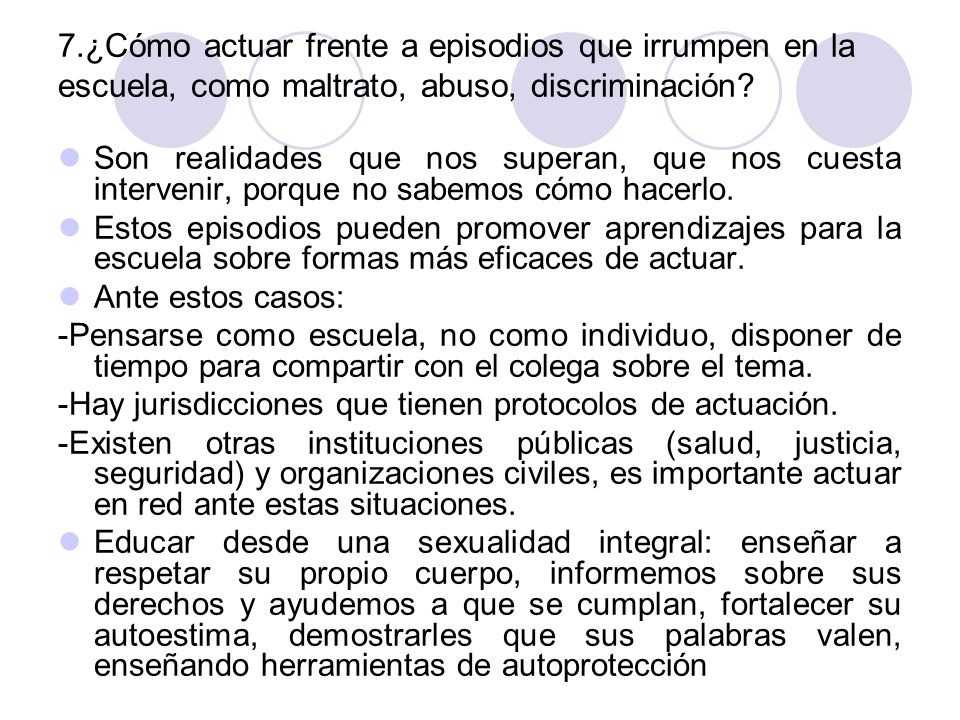 7.¿Cómo actuar frente a episodios que irrumpen en la escuela, como maltrato, abuso, discriminación?

Son realidades que nos superan, que nos cuesta intervenir, porque no sabemos cómo hacerlo.

Estos episodios pueden promover aprendizajes para la escuela sobre formas más eficaces de actuar.

Ante estos casos:

-Pensarse como escuela, no como individuo, disponer de tiempo para compartir con el colega sobre el tema.

-Hay jurisdicciones que tienen protocolos de actuación.

-Existen otras instituciones públicas (salud, justicia, seguridad) y organizaciones civiles, es importante actuar en red ante estas situaciones.

Educar desde una sexualidad integral: enseñar a respetar su propio cuerpo, informemos sobre sus derechos y ayudemos a que se cumplan, fortalecer su autoestima, demostrarles que sus palabras valen, enseñando herramientas de autoprotección